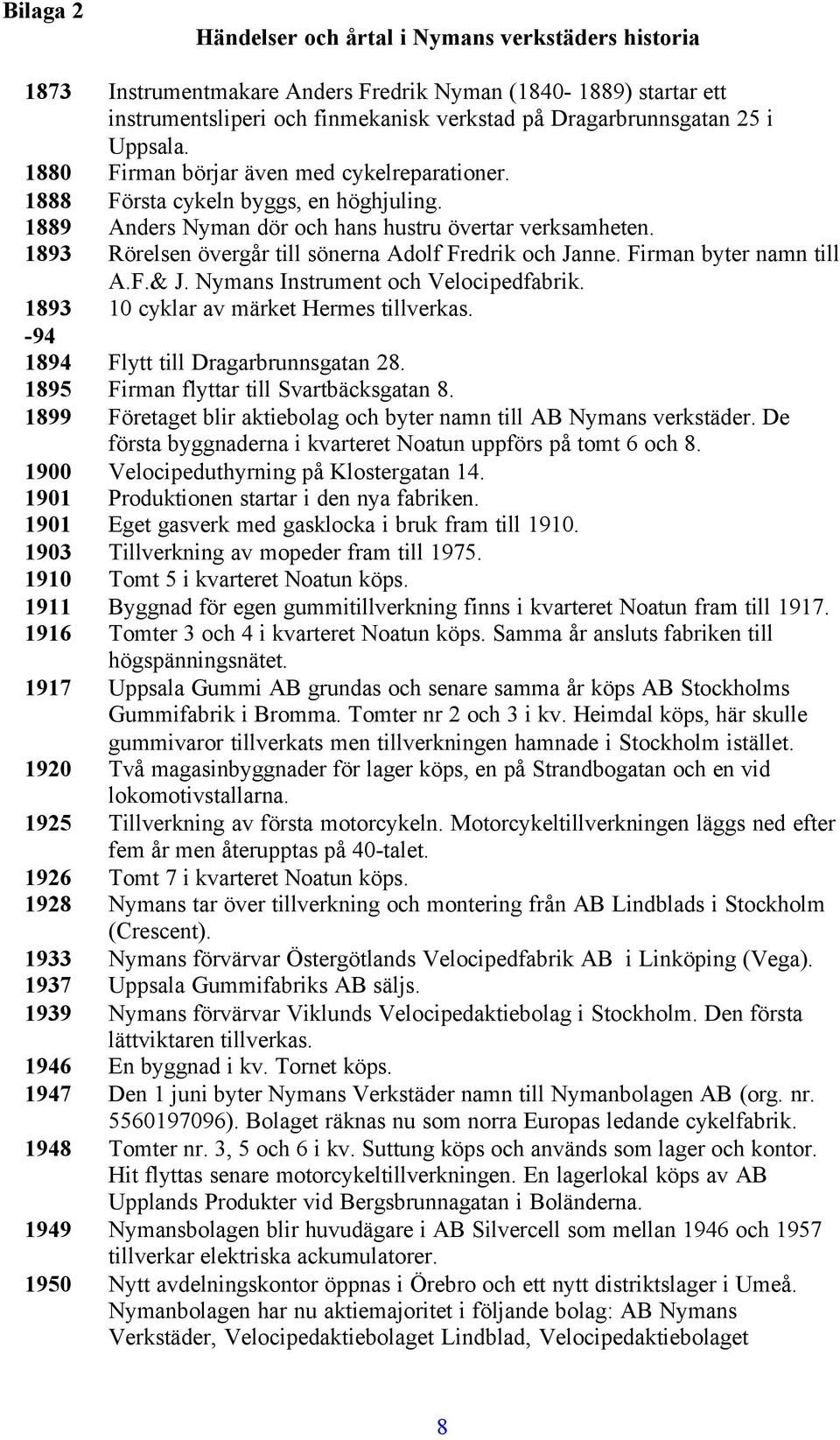 Bilaga 2

Händelser och årtal i Nymans verkstäders historia

1873 Instrumentmakare Anders Fredrik Nyman (1840- 1889) startar ett instrumentsliperi och finmekanisk verkstad på Dragarbrunnsgatan 25 i Uppsala.
1880 Firman börjar även med cykelreparationer.
1888 Första cykeln byggs, en höghjuling.
1889 Anders Nyman dör och hans hustru övertar verksamheten.
1893 Rörelsen övergår till sönerna Adolf Fredrik och Janne. Firman byter namn till A.F.& J. Nymans Instrument och Velocipedfabrik.
1893 -94 10 cyklar av märket Hermes tillverkas.
1894 Flytt till Dragarbrunnsgatan 28.
1895 Firman flyttar till Svartbäcksgatan 8.
1899 Företaget blir aktiebolag och byter namn till AB Nymans verkstäder. De första byggnaderna i kvarteret Noatun uppförs på tomt 6 och 8.
1900 Velocipeduthyrning på Klostergatan 14.
1901 Produktionen startar i den nya fabriken.
1901 Eget gasverk med gasklocka i bruk fram till 1910.
1903 Tillverkning av mopeder fram till 1975.
1910 Tomt 5 i kvarteret Noatun köps.
1911 Byggnad för egen gummitillverkning finns i kvarteret Noatun fram till 1917.
1916 Tomter 3 och 4 i kvarteret Noatun köps. Samma år ansluts fabriken till högspänningsnätet.
1917 Uppsala Gummi AB grundas och senare samma år köps AB Stockholms Gummifabrik i Bromma. Tomter nr 2 och 3 i kv. Heimdal köps, här skulle gummivaror tillverkats men tillverkningen hamnade i Stockholm istället.
1920 Två magasinbyggnader för lager köps, en på Strandbogatan och en vid lokomotivstallarna.
1925 Tillverkning av första motorcykeln. Motorcykeltillverkningen läggs ned efter fem år men återupptas på 40-talet.
1926 Tomt 7 i kvarteret Noatun köps.
1928 Nymans tar över tillverkning och montering från AB Lindblads i Stockholm (Crescent).
1933 Nymans förvärvar Östergötlands Velocipedfabrik AB i Linköping (Vega).
1937 Uppsala Gummifabriks AB säljs.
1939 Nymans förvärvar Viklunds Velocipedaktiebolag i Stockholm. Den första lättviktaren tillverkas.
1946 En byggnad i kv. Tornet köps.
1947 Den 1 juni byter Nymans Verkstäder namn till Nymanbolagen AB (org. nr. 5560197096). Bolaget räknas nu som norra Europas ledande cykelfabrik.
1948 Tomter nr. 3, 5 och 6 i kv. Suttung köps och används som lager och kontor. Hit flyttas senare motorcykeltillverkningen. En lagerlokal köps av AB Upplands Produkter vid Bergsbrunnagatan i Boländerna.
1949 Nymansbolagen blir huvudägare i AB Silvercell som mellan 1946 och 1957 tillverkar elektriska ackumulatorer.
1950 Nytt avdelningskontor öppnas i Örebro och ett nytt distriktslager i Umeå. Nymanbolagen har nu aktiemajoritet i följande bolag: AB Nymans Verkstäder, Velocipedaktiebolaget Lindblad, Velocipedaktiebolaget

8